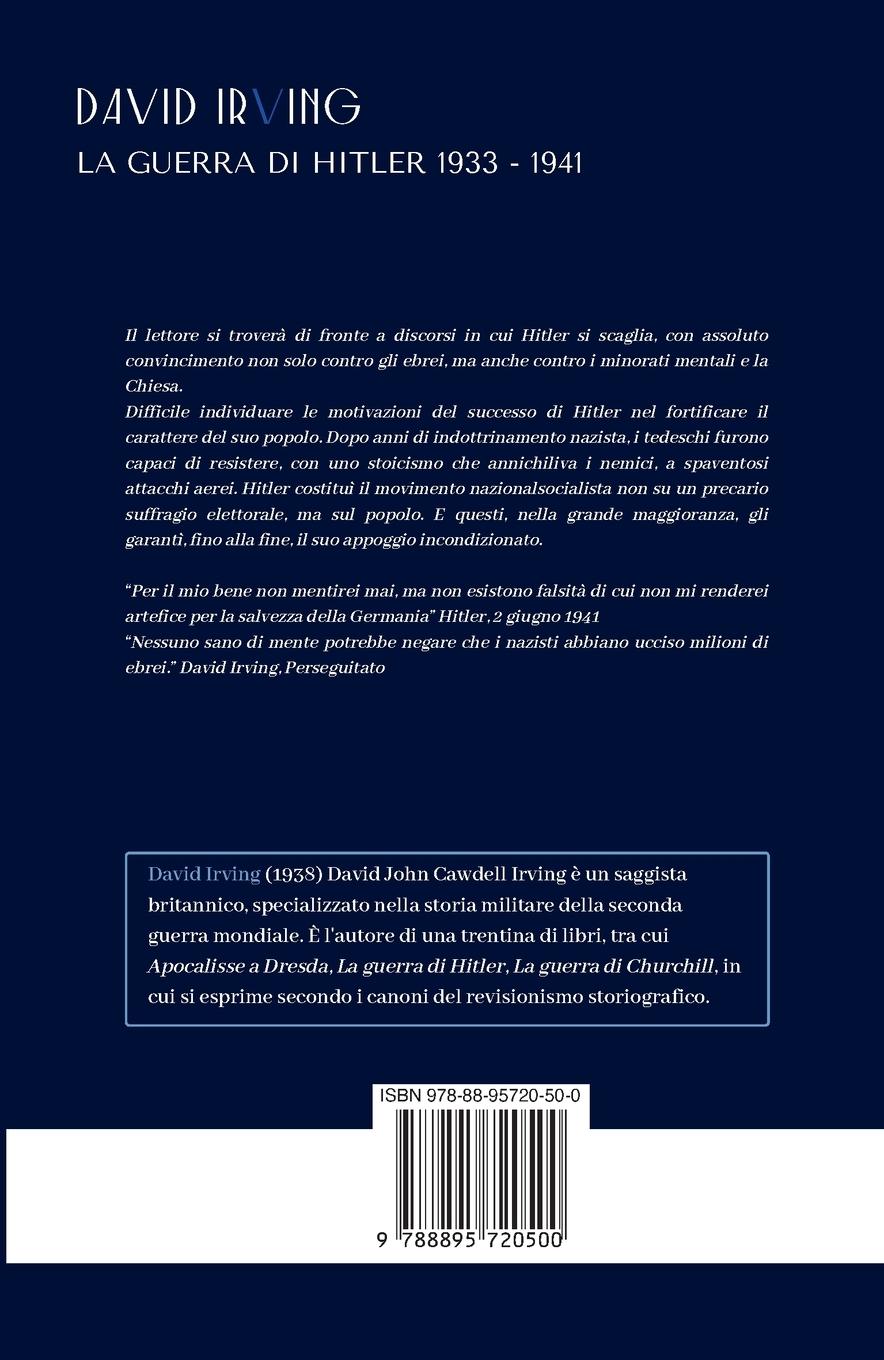 DAVID IRVING
LA GUERRA DI HITLER 1933 - 1941

Il lettore si troverà di fronte a discorsi in cui Hitler si scaglia, con assoluto convincimento non solo contro gli ebrei, ma anche contro i minorati mentali e la Chiesa.
Difficile individuare le motivazioni del successo di Hitler nel fortificare il carattere del suo popolo. Dopo anni di indottrinamento nazista, i tedeschi furono capaci di resistere, con uno stoicismo che annichiliva i nemici, a spaventosi attacchi aerei. Hitler costituì il movimento nazionalsocialista non su un precario suffragio elettorale, ma sul popolo. E questi, nella grande maggioranza, gli garantì, fino alla fine, il suo appoggio incondizionato.

"Per il mio bene non mentirei mai, ma non esistono falsità di cui non mi renderei artefice per la salvezza della Germania" Hitler, 2 giugno 1941
"Nessuno sano di mente potrebbe negare che i nazisti abbiano ucciso milioni di ebrei." David Irving, Perseguitato

David Irving (1938) David John Cawdell Irving è un saggista britannico, specializzato nella storia militare della seconda guerra mondiale. È l'autore di una trentina di libri, tra cui Apocalisse a Dresda, La guerra di Hitler, La guerra di Churchill, in cui si esprime secondo i canoni del revisionismo storiografico.

ISBN 978-88-95720-50-0

9 788895 720500